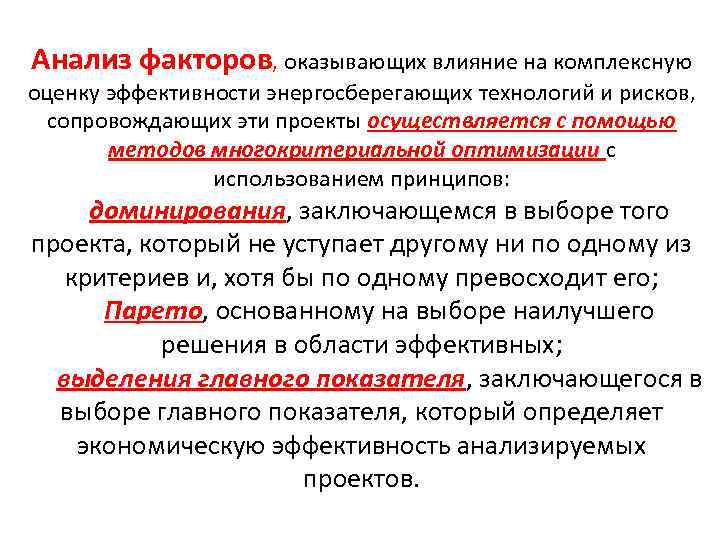 Анализ факторов, оказывающих влияние на комплексную оценку эффективности энергосберегающих технологий и рисков, сопровождающих эти проекты осуществляется с помощью методов многокритериальной оптимизации с использованием принципов:

доминирования, заключающемся в выборе того проекта, который не уступает другому ни по одному из критериев и, хотя бы по одному превосходит его;

Парето, основанному на выборе наилучшего решения в области эффективных;

выделения главного показателя, заключающегося в выборе главного показателя, который определяет экономическую эффективность анализируемых проектов.